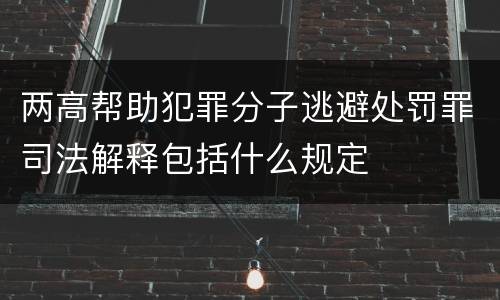 两高帮助犯罪分子逃避处罚罪司法解释包括什么规定